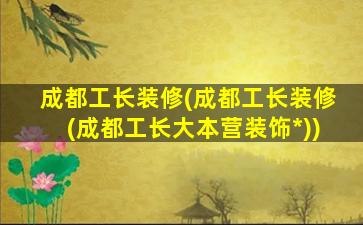 成都工长装修(成都工长装修(成都工长大本营装饰*))